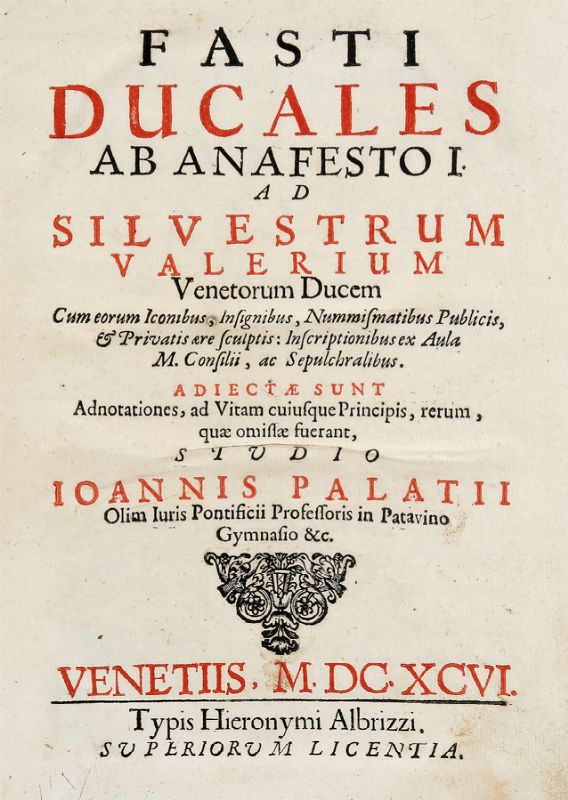 FASTI
DUCALES
AB ANAFESTO I.
AD
SILVESTRUM
VALERIUM
Venetorum Ducem
Cum eorum Iconibus, Insignibus, Nummismatibus Publicis, & Privatis ære sculptis: Inscriptionibus ex Aula M. Consilii, ac Sepulchralibus.

ADIECTÆ SUNT
Adnotationes, ad Vitam cuiusque Principis, rerum, quæ omissæ fuerant,
STUDIO
IOANNIS PALATII
Olim Iuris Pontificii Professoris in Patavino Gymnasio &c.

VENETIIS. M. DC. XCVI.
Typis Hieronymi Albrizzi.
SUPERIORUM LICENTIA.